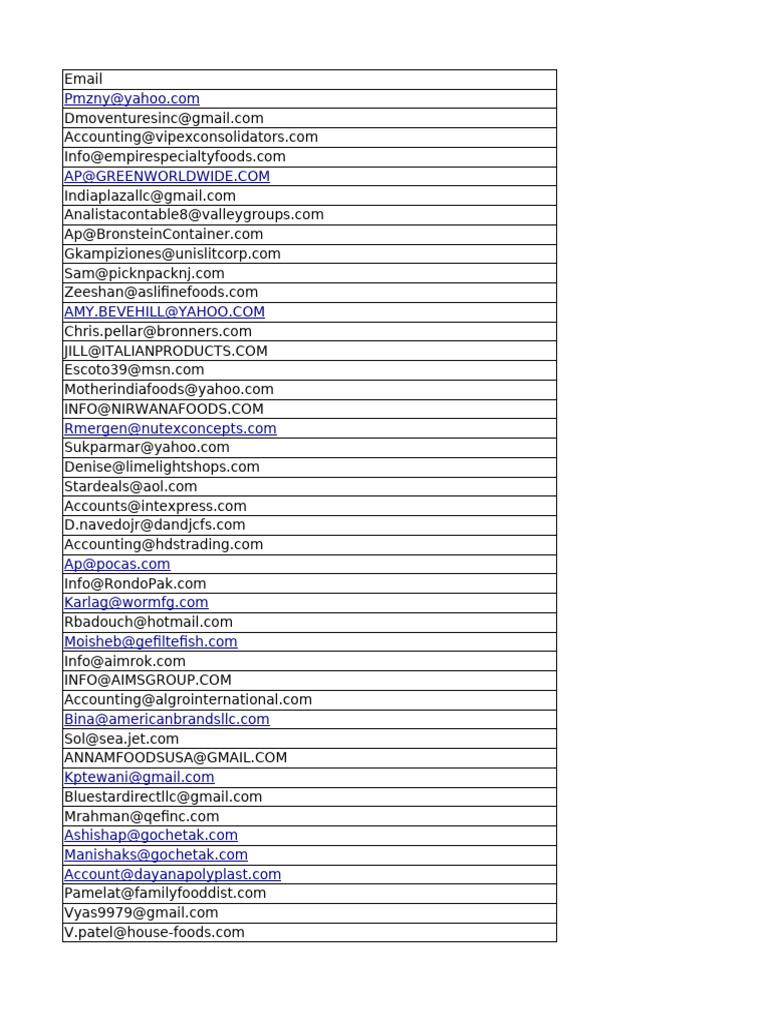 | Email |
|---|
| Pmzny@yahoo.com |
| Dmoventuresinc@gmail.com |
| Accounting@vipexconsolidators.com |
| Info@empirespecialtyfoods.com |
| AP@GREENWORLDWIDE.COM |
| Indiaplazallc@gmail.com |
| Analistacontable8@valleygroups.com |
| Ap@BronsteinContainer.com |
| Gkampiziones@unislitcorp.com |
| Sam@picknpacknj.com |
| Zeeshan@aslifinefoods.com |
| AMY.BEVEHILL@YAHOO.COM |
| Chris.pellar@bronners.com |
| JILL@ITALIANPRODUCTS.COM |
| Escoto39@msn.com |
| Motherindiafoods@yahoo.com |
| INFO@NIRWANAFOODS.COM |
| Rmergen@nutexconcepts.com |
| Sukparmar@yahoo.com |
| Denise@limelightshops.com |
| Stardeals@aol.com |
| Accounts@intexpress.com |
| D.navedojr@dandjcfs.com |
| Accounting@hdstrading.com |
| Ap@pocas.com |
| Info@RondoPak.com |
| Karlag@wormfg.com |
| Rbadouch@hotmail.com |
| Moisheb@gefiltefish.com |
| Info@aimrok.com |
| INFO@AIMSGROUP.COM |
| Accounting@algrointernational.com |
| Bina@americanbrandsllc.com |
| Sol@sea.jet.com |
| ANNAMFOODSUSA@GMAIL.COM |
| Kptewani@gmail.com |
| Bluestardirectllc@gmail.com |
| Mrahman@qefinc.com |
| Ashishap@gochetak.com |
| Manishaks@gochetak.com |
| Account@dayanapolyplast.com |
| Pamelat@familyfooddist.com |
| Vyas9979@gmail.com |
| V.patel@house-foods.com |